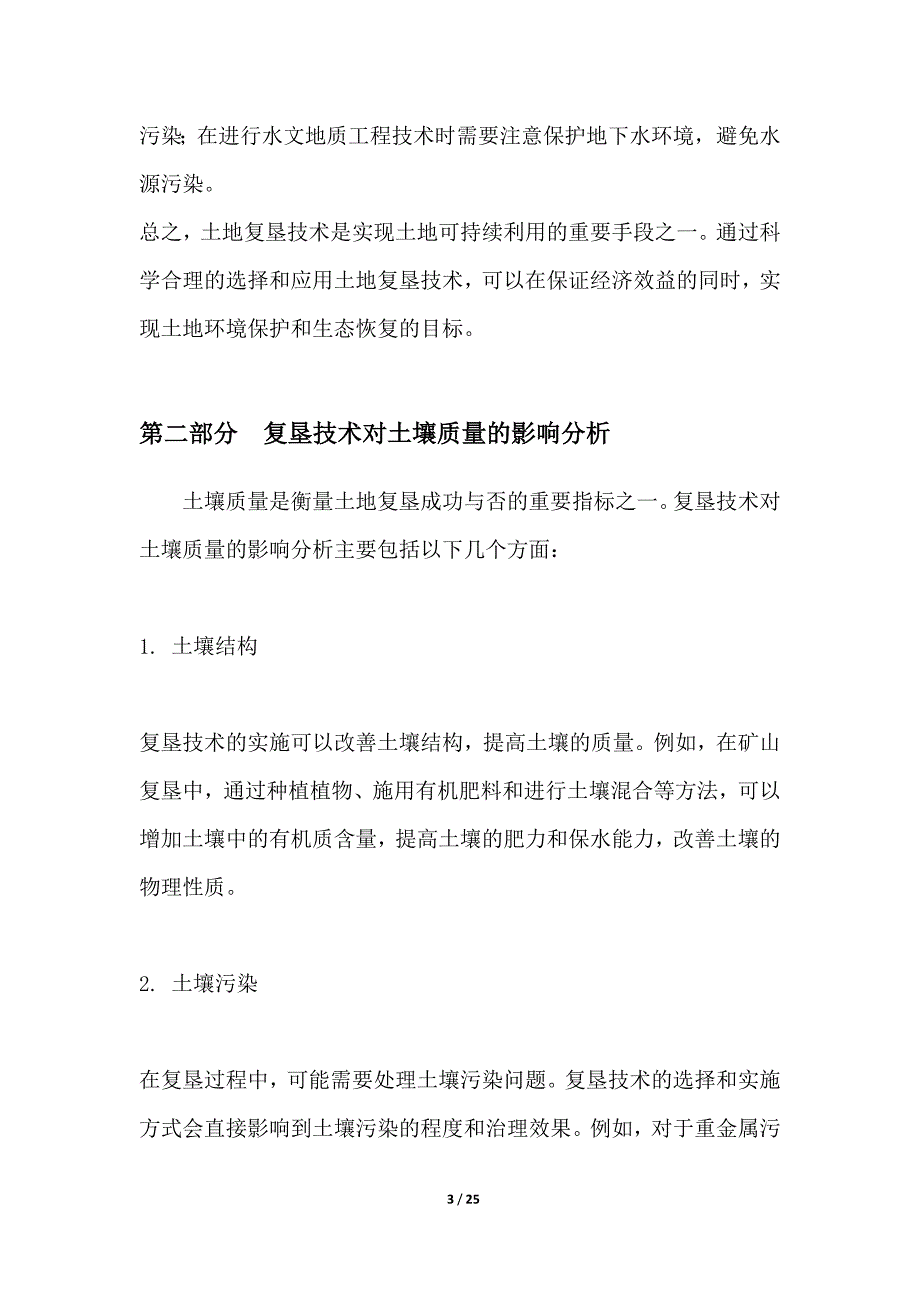 污染；在进行水文地质工程技术时需要注意保护地下水环境，避免水源污染。

总之，土地复垦技术是实现土地可持续利用的重要手段之一。通过科学合理的选择和应用土地复垦技术，可以在保证经济效益的同时，实现土地环境保护和生态恢复的目标。

第二部分　复垦技术对土壤质量的影响分析

土壤质量是衡量土地复垦成功与否的重要指标之一。复垦技术对土壤质量的影响分析主要包括以下几个方面：

1. 土壤结构

复垦技术的实施可以改善土壤结构，提高土壤的质量。例如，在矿山复垦中，通过种植植物、施用有机肥料和进行土壤混合等方法，可以增加土壤中的有机质含量，提高土壤的肥力和保水能力，改善土壤的物理性质。

2. 土壤污染

在复垦过程中，可能需要处理土壤污染问题。复垦技术的选择和实施方式会直接影响到土壤污染的程度和治理效果。例如，对于重金属污

3 / 25